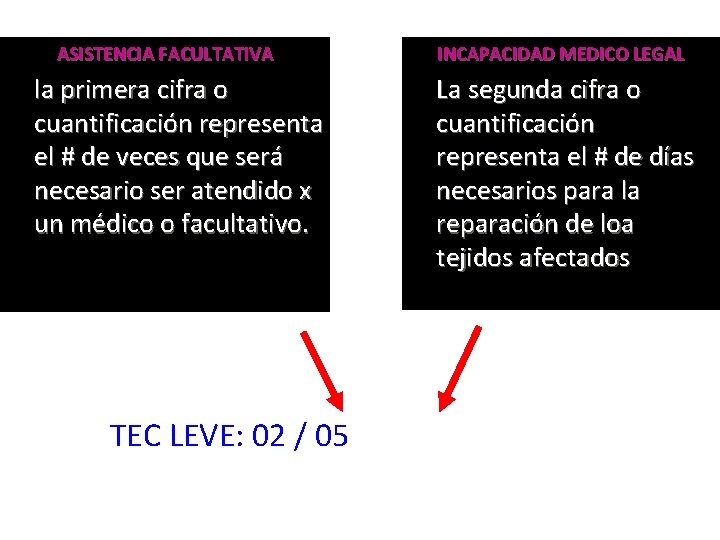 ASISTENCIA FACULTATIVA

la primera cifra o cuantificación representa el # de veces que será necesario ser atendido x un médico o facultativo.

INCAPACIDAD MEDICO LEGAL

La segunda cifra o cuantificación representa el # de días necesarios para la reparación de loa tejidos afectados

TEC LEVE: 02 / 05